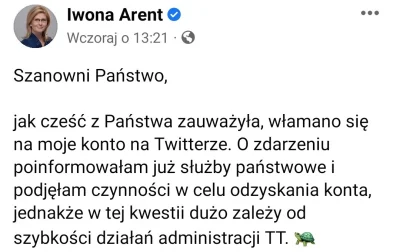 Iwona Arent
Wczoraj o 13:21 ·

Szanowni Państwo,

jak cześć z Państwa zauważyła, włamano się na moje konto na Twitterze. O zdarzeniu poinformowałam już służby państwowe i podjęłam czynności w celu odzyskania konta, jednakże w tej kwestii dużo zależy od szybkości działań administracji TT. 🐢